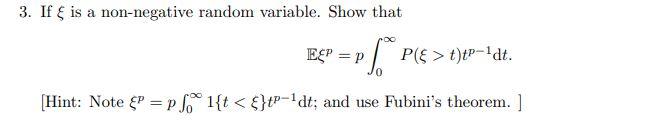 3. If $\xi$ is a non-negative random variable. Show that

$$\mathbb{E}\xi^p = p\int_0^\infty P(\xi > t)t^{p-1}\mathrm{d}t.$$

[Hint: Note $\xi^p = p\int_0^\infty 1\{t < \xi\}t^{p-1}\mathrm{d}t$; and use Fubini's theorem. ]